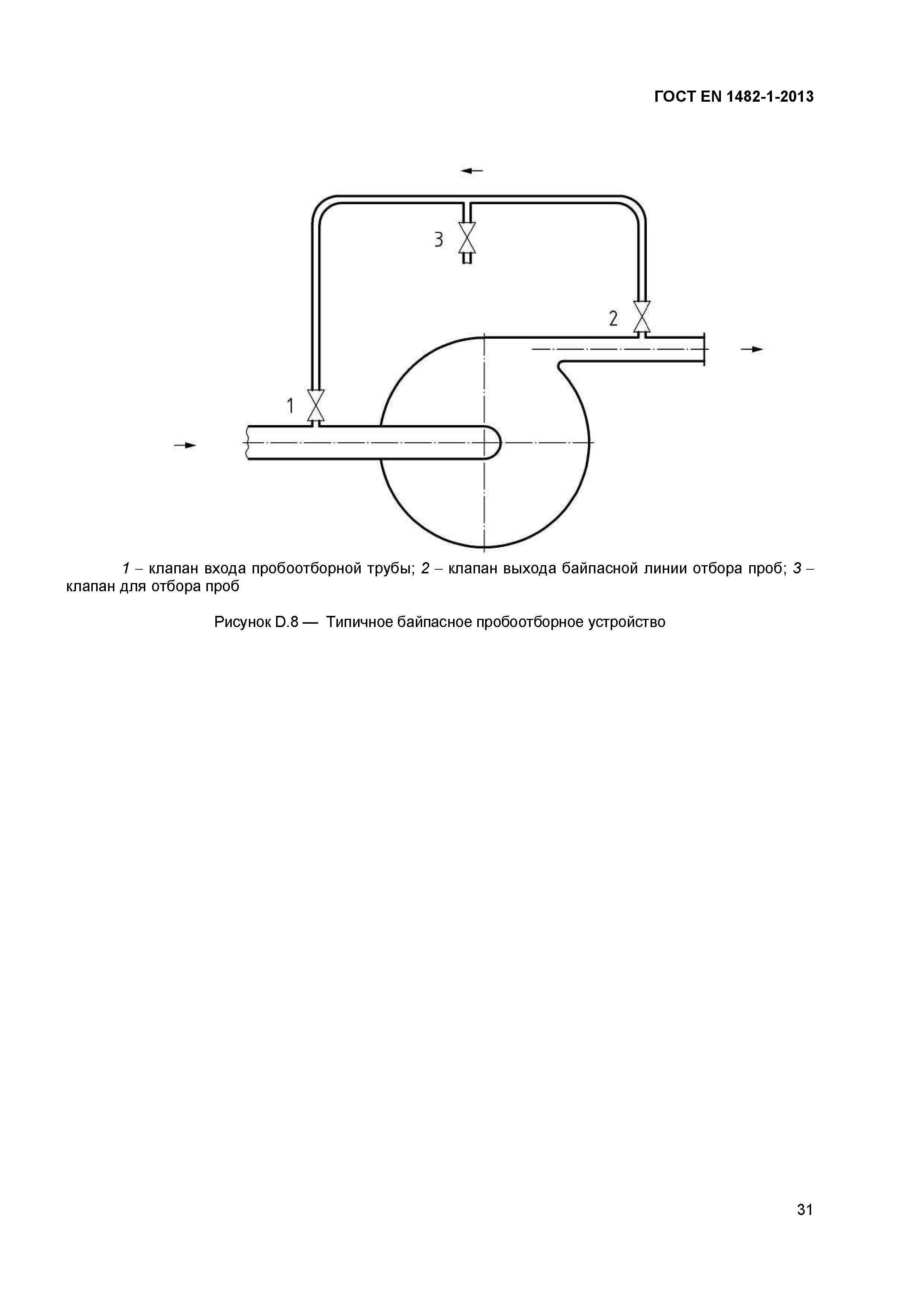 ГОСТ EN 1482-1-2013

3

2

1

1 – клапан входа пробоотборной трубы; 2 – клапан выхода байпасной линии отбора проб; 3 – клапан для отбора проб

Рисунок D.8 — Типичное байпасное пробоотборное устройство

31